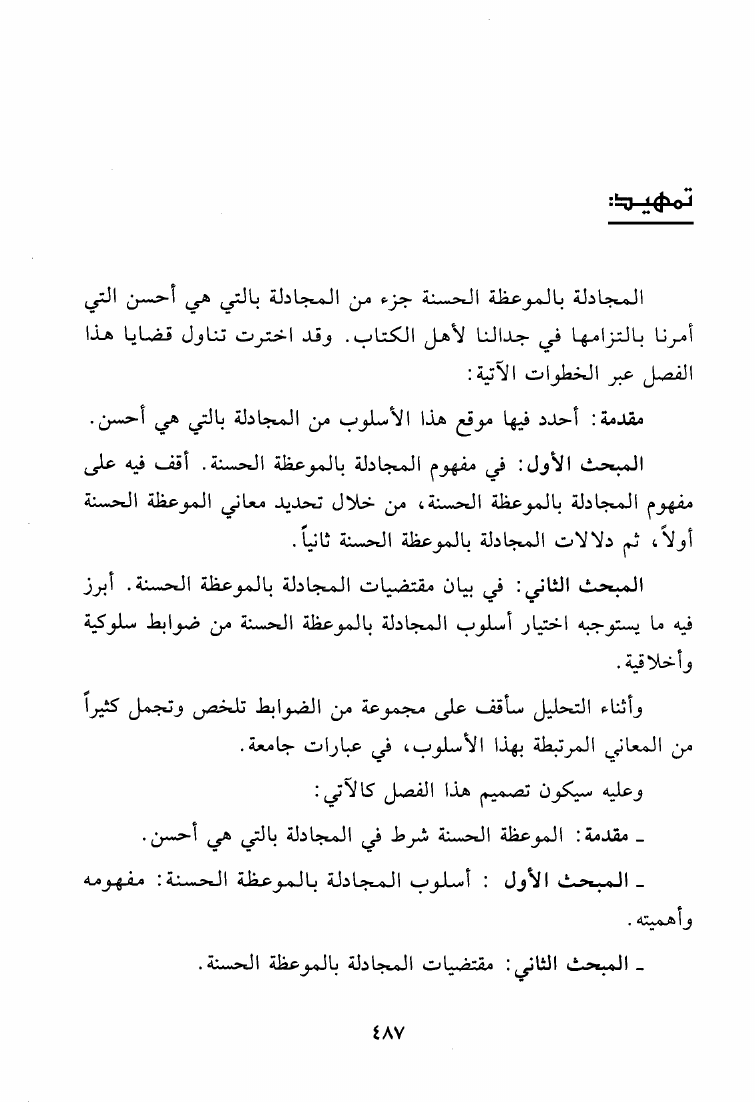 تمهيد:

المجادلة بالموعظة الحسنة جزء من المجادلة بالتي هي أحسن التي أمرنا بالتزامها في جدالنا لأهل الكتاب. وقد اخترت تناول قضايا هذا الفصل عبر الخطوات الآتية:

مقدمة: أحدد فيها موقع هذا الأسلوب من المجادلة بالتي هي أحسن.

المبحث الأول: في مفهوم المجادلة بالموعظة الحسنة. أقف فيه على مفهوم المجادلة بالموعظة الحسنة، من خلال تحديد معاني الموعظة الحسنة أولاً، ثم دلالات المجادلة بالموعظة الحسنة ثانياً.

المبحث الثاني: في بيان مقتضيات المجادلة بالموعظة الحسنة. أبرز فيه ما يستوجبه اختيار أسلوب المجادلة بالموعظة الحسنة من ضوابط سلوكية وأخلاقية.

وأثناء التحليل سأقف على مجموعة من الضوابط تلخص وتجمل كثيراً من المعاني المرتبطة بهذا الأسلوب، في عبارات جامعة.

وعليه سيكون تصميم هذا الفصل كالآتي:

ـ مقدمة: الموعظة الحسنة شرط في المجادلة بالتي هي أحسن.

ـ المبحث الأول : أسلوب المجادلة بالموعظة الحسنة: مفهومه وأهميته.

ـ المبحث الثاني: مقتضيات المجادلة بالموعظة الحسنة.

٤٨٧